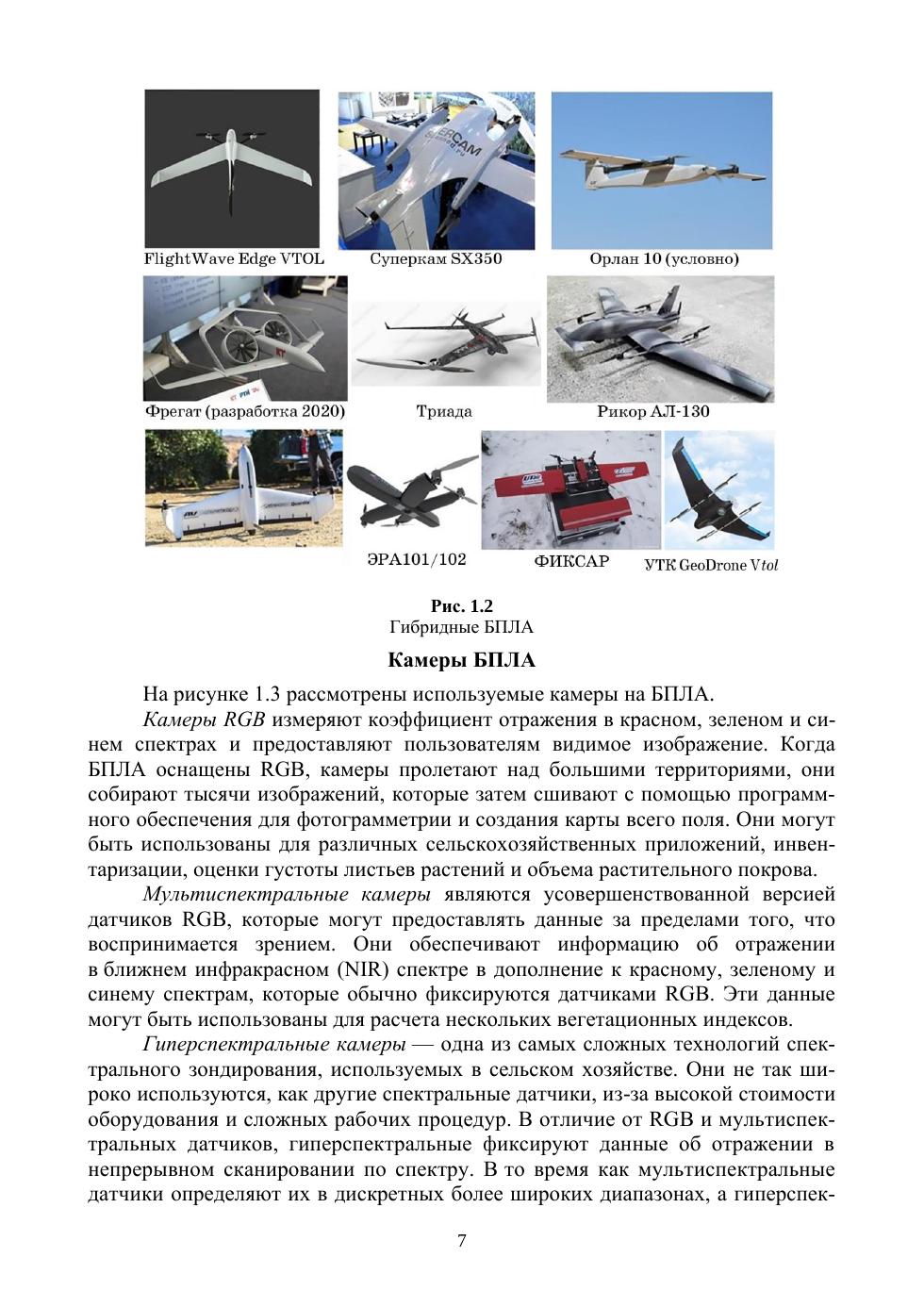 FlightWave Edge VTOL

Суперкам SX350

Орлан 10 (условно)

Фрегат (разработка 2020)

Триада

Рикор АЛ-130

ЭРА101/102

ФИКСАР

УТК GeoDrone Vtol

Рис. 1.2
Гибридные БПЛА

Камеры БПЛА

На рисунке 1.3 рассмотрены используемые камеры на БПЛА.

Камеры RGB измеряют коэффициент отражения в красном, зеленом и синем спектрах и предоставляют пользователям видимое изображение. Когда БПЛА оснащены RGB, камеры пролетают над большими территориями, они собирают тысячи изображений, которые затем сшивают с помощью программного обеспечения для фотограмметрии и создания карты всего поля. Они могут быть использованы для различных сельскохозяйственных приложений, инвентаризации, оценки густоты листьев растений и объема растительного покрова.

Мультиспектральные камеры являются усовершенствованной версией датчиков RGB, которые могут предоставлять данные за пределами того, что воспринимается зрением. Они обеспечивают информацию об отражении в ближнем инфракрасном (NIR) спектре в дополнение к красному, зеленому и синему спектрам, которые обычно фиксируются датчиками RGB. Эти данные могут быть использованы для расчета нескольких вегетационных индексов.

Гиперспектральные камеры — одна из самых сложных технологий спектрального зондирования, используемых в сельском хозяйстве. Они не так широко используются, как другие спектральные датчики, из-за высокой стоимости оборудования и сложных рабочих процедур. В отличие от RGB и мультиспектральных датчиков, гиперспектральные фиксируют данные об отражении в непрерывном сканировании по спектру. В то время как мультиспектральные датчики определяют их в дискретных более широких диапазонах, а гиперспек-

7